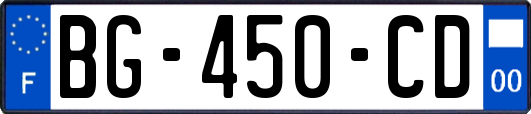 F
BG-450-CD
00